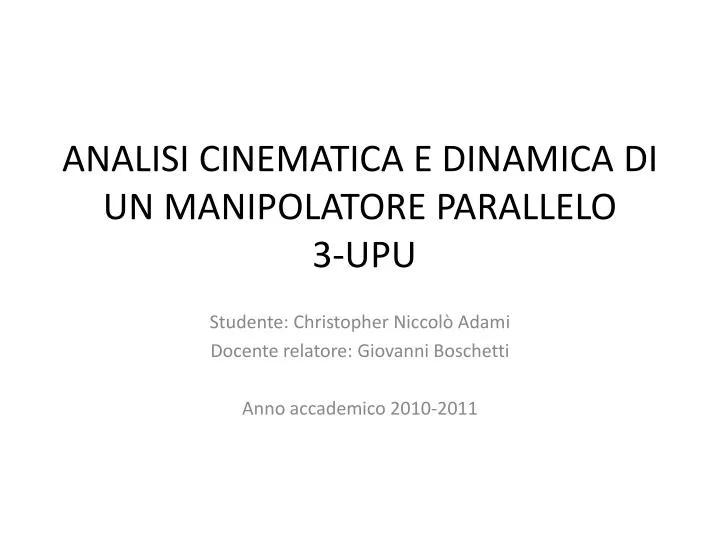 ANALISI CINEMATICA E DINAMICA DI UN MANIPOLATORE PARALLELO 3-UPU

Studente: Christopher Niccolò Adami
Docente relatore: Giovanni Boschetti

Anno accademico 2010-2011